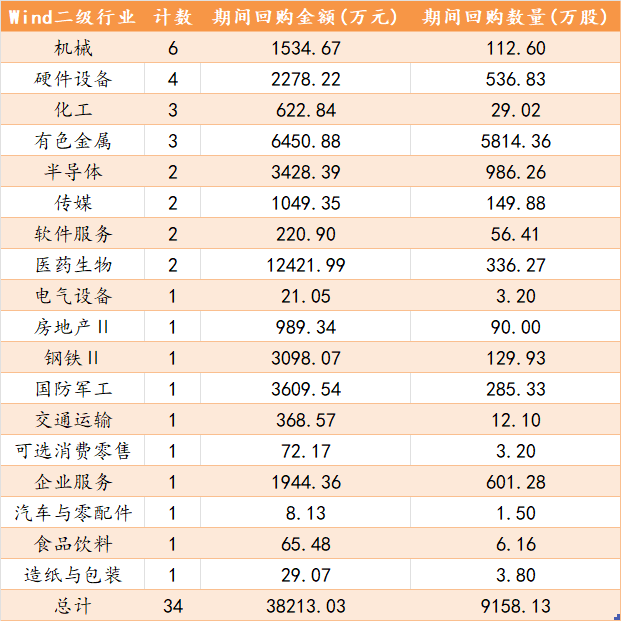 | Wind二级行业 | 计数 | 期间回购金额(万元) | 期间回购数量(万股) |
|---|---|---|---|
| 机械 | 6 | 1534.67 | 112.60 |
| 硬件设备 | 4 | 2278.22 | 536.83 |
| 化工 | 3 | 622.84 | 29.02 |
| 有色金属 | 3 | 6450.88 | 5814.36 |
| 半导体 | 2 | 3428.39 | 986.26 |
| 传媒 | 2 | 1049.35 | 149.88 |
| 软件服务 | 2 | 220.90 | 56.41 |
| 医药生物 | 2 | 12421.99 | 336.27 |
| 电气设备 | 1 | 21.05 | 3.20 |
| 房地产II | 1 | 989.34 | 90.00 |
| 钢铁II | 1 | 3098.07 | 129.93 |
| 国防军工 | 1 | 3609.54 | 285.33 |
| 交通运输 | 1 | 368.57 | 12.10 |
| 可选消费零售 | 1 | 72.17 | 3.20 |
| 企业服务 | 1 | 1944.36 | 601.28 |
| 汽车与零配件 | 1 | 8.13 | 1.50 |
| 食品饮料 | 1 | 65.48 | 6.16 |
| 造纸与包装 | 1 | 29.07 | 3.80 |
| 总计 | 34 | 38213.03 | 9158.13 |